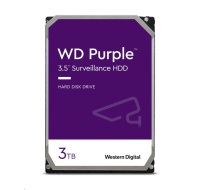 WD Purple™
3.5" Surveillance HDD

HARD DISK DRIVE

3TB

Western Digital.